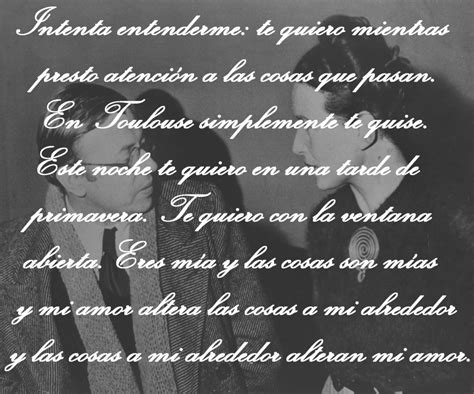 Intenta entenderme: te quiero mientras presto atención a las cosas que pasan. En Toulouse simplemente te quise. Este noche te quiero en una tarde de primavera. Te quiero con la ventana abierta. Eres mía y las cosas son mías y mi amor altera las cosas a mi alrededor y las cosas a mi alrededor alteran mi amor.